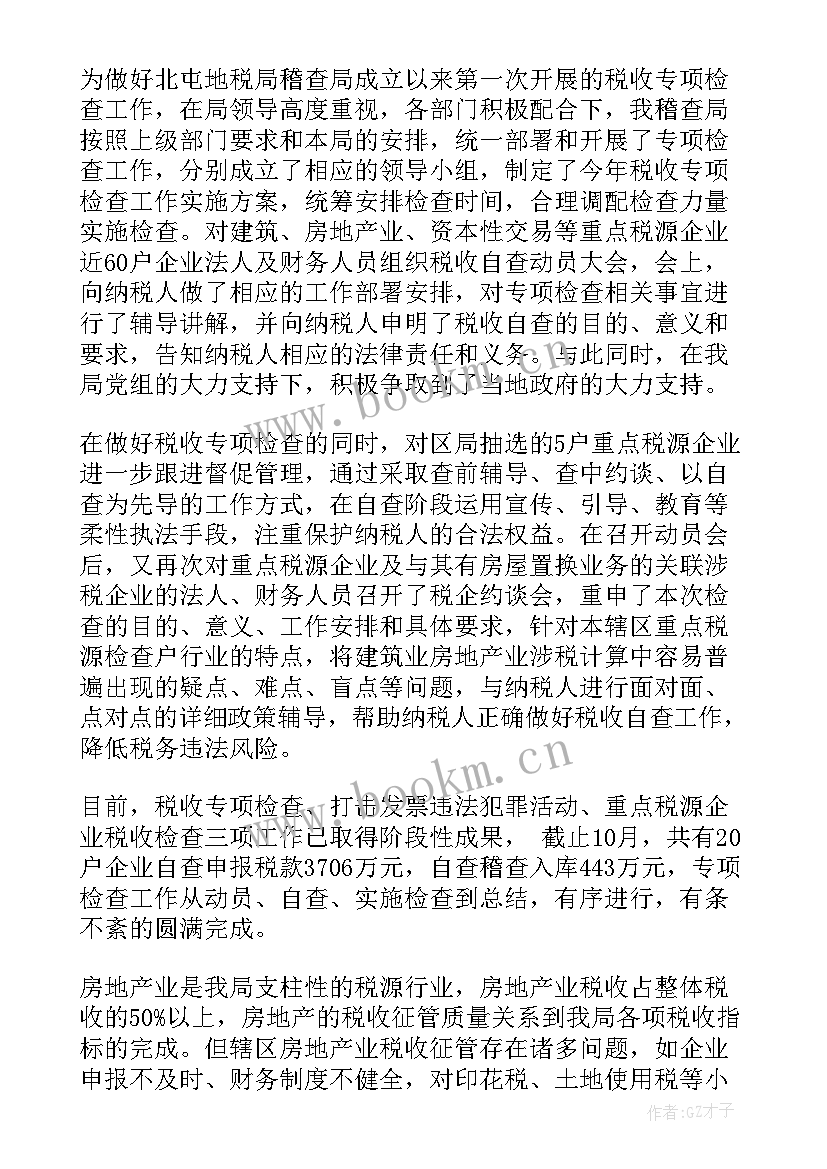 为做好北屯地税局稽查局成立以来第一次开展的税收专项检查工作，在局领导高度重视，各部门积极配合下，我稽查局按照上级部门要求和本局的安排，统一部署和开展了专项检查工作，分别成立了相应的领导小组，制定了今年税收专项检查工作实施方案，统筹安排检查时间，合理调配检查力量实施检查。对建筑、房地产业、资本性交易等重点税源企业近60户企业法人及财务人员组织税收自查动员大会，会上，向纳税人做了相应的工作部署安排，对专项检查相关事宜进行了辅导讲解，并向纳税人申明了税收自查的目的、意义和要求，告知纳税人相应的法律责任和义务。与此同时，在我局党组的大力支持下，积极争取到了当地政府的大力支持。

在做好税收专项检查的同时，对区局抽选的5户重点税源企业进一步跟进督促管理，通过采取查前辅导、查中约谈、以自查为先导的工作方式，在自查阶段运用宣传、引导、教育等柔性执法手段，注重保护纳税人的合法权益。在召开动员会后，又再次对重点税源企业及与其有房屋置换业务的关联涉税企业的法人、财务人员召开了税企约谈会，重申了本次检查的目的、意义、工作安排和具体要求，针对本辖区重点税源检查户行业的特点，将建筑业房地产业涉税计算中容易普遍出现的疑点、难点、盲点等问题，与纳税人进行面对面、点对点的详细政策辅导，帮助纳税人正确做好税收自查工作，降低税务违法风险。

目前，税收专项检查、打击发票违法犯罪活动、重点税源企业税收检查三项工作已取得阶段性成果， 截止10月，共有20户企业自查申报税款3706万元，自查稽查入库443万元，专项检查工作从动员、自查、实施检查到总结，有序进行，有条不紊的圆满完成。

房地产业是我局支柱性的税源行业，房地产业税收占整体税收的50%以上，房地产的税收征管质量关系到我局各项税收指标的完成。但辖区房地产业税收征管存在诸多问题，如企业申报不及时、财务制度不健全，对印花税、土地使用税等小

www.bookm.cn
www.bookm.cn
作者:GZ才子